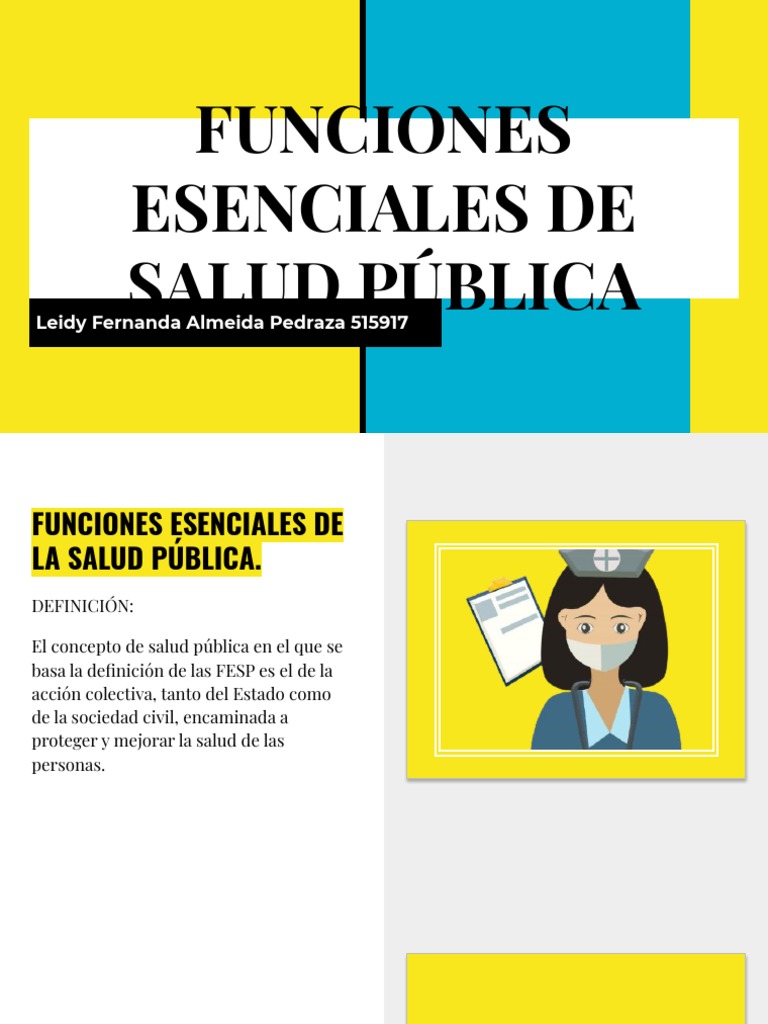 FUNCIONES ESENCIALES DE SALUD PÚBLICA

Leidy Fernanda Almeida Pedraza 515917

FUNCIONES ESENCIALES DE LA SALUD PÚBLICA.

DEFINICIÓN:

El concepto de salud pública en el que se basa la definición de las FESP es el de la acción colectiva, tanto del Estado como de la sociedad civil, encaminada a proteger y mejorar la salud de las personas.